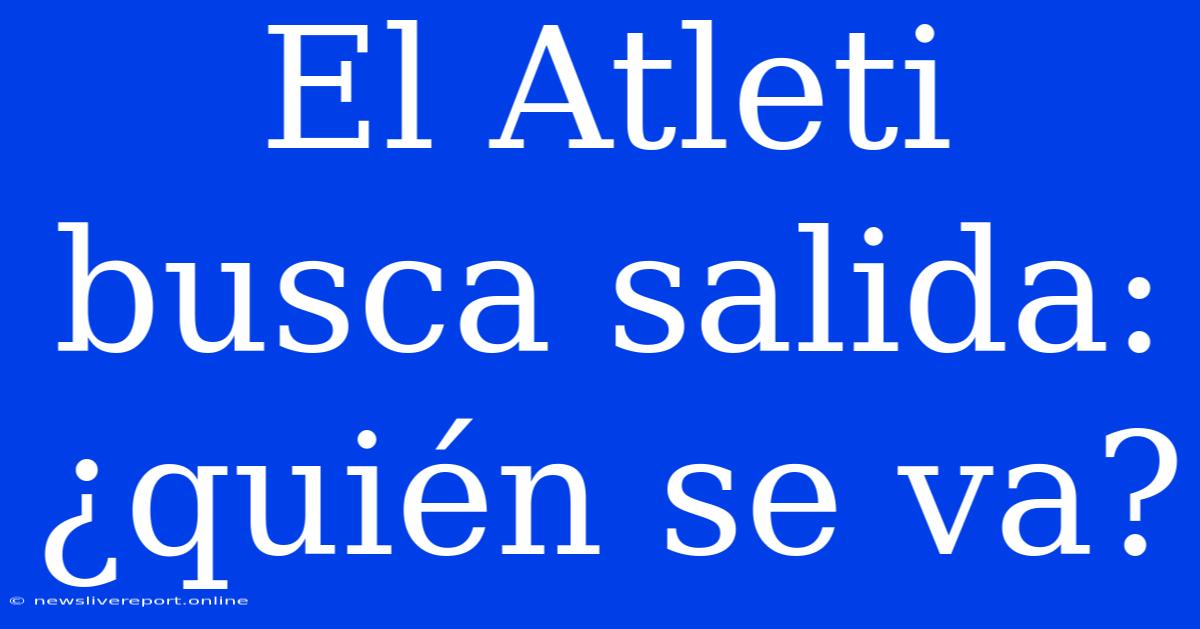 El Atleti busca salida: ¿quién se va?

© newslivereport.online